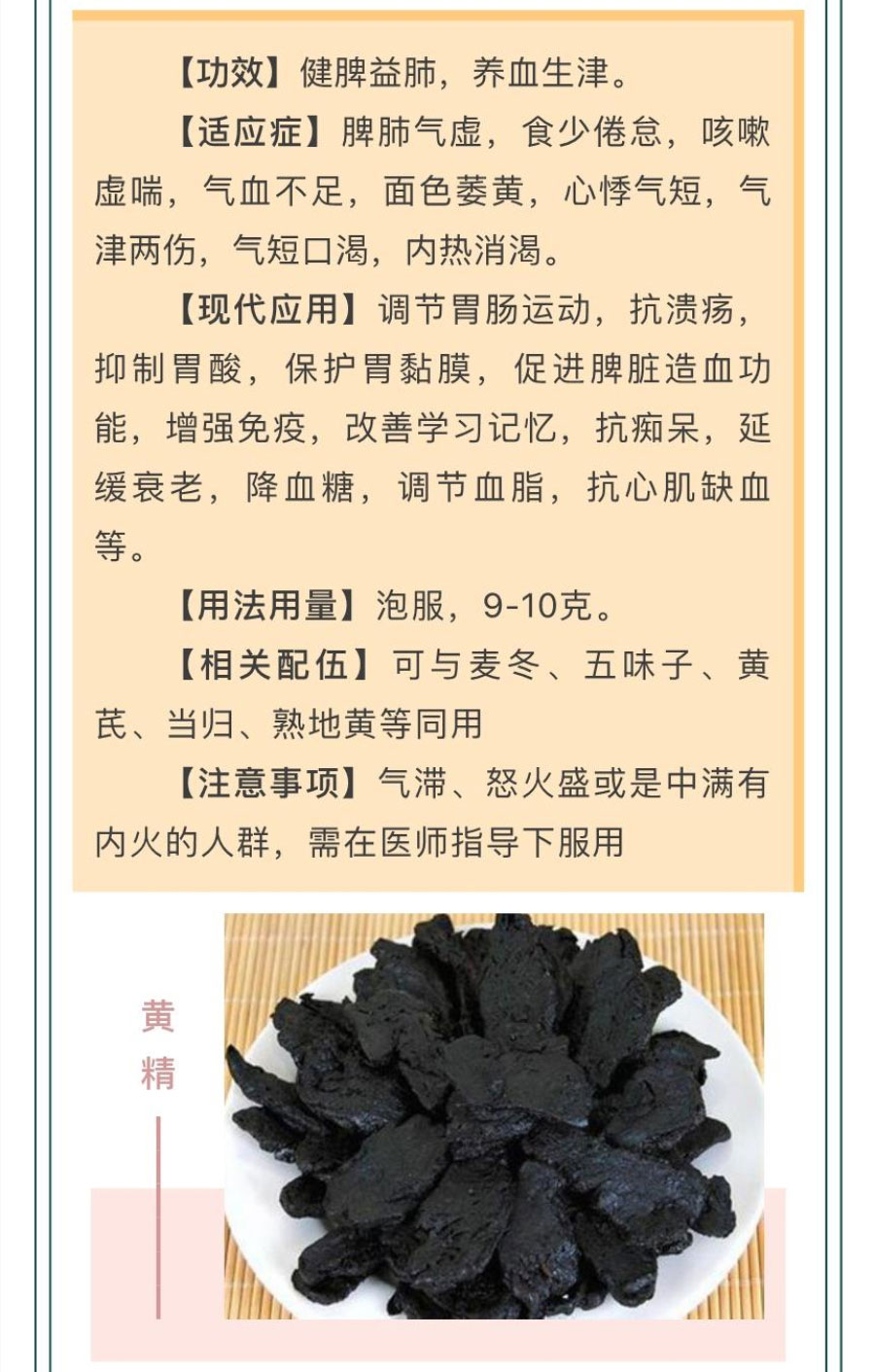 【功效】健脾益肺，养血生津。

【适应症】脾肺气虚，食少倦怠，咳嗽虚喘，气血不足，面色萎黄，心悸气短，气津两伤，气短口渴，内热消渴。

【现代应用】调节胃肠运动，抗溃疡，抑制胃酸，保护胃黏膜，促进脾脏造血功能，增强免疫，改善学习记忆，抗痴呆，延缓衰老，降血糖，调节血脂，抗心肌缺血等。

【用法用量】泡服，9-10克。

【相关配伍】可与麦冬、五味子、黄芪、当归、熟地黄等同用

【注意事项】气滞、怒火盛或是中满有内火的人群，需在医师指导下服用

黄
精